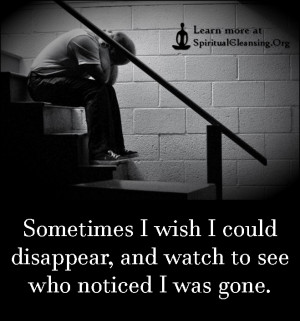 Learn more at
SpiritualCleansing.Org

Sometimes I wish I could disappear, and watch to see who noticed I was gone.